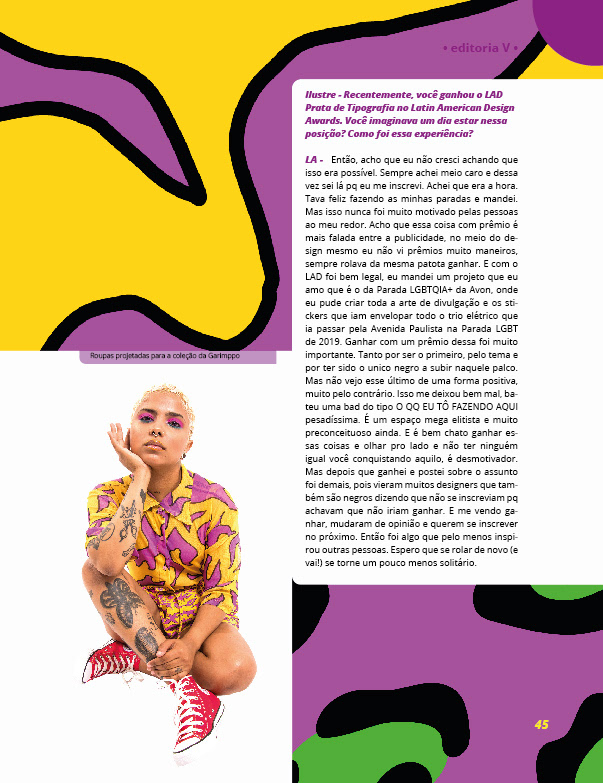 • editoria V •

Ilustre - Recentemente, você ganhou o LAD Prata de Tipografia no Latin American Design Awards. Você imaginava um dia estar nessa posição? Como foi essa experiência?

LA - Então, acho que eu não cresci achando que isso era possível. Sempre achei meio caro e dessa vez sei lá pq eu me inscrevi. Achei que era a hora. Tava feliz fazendo as minhas paradas e mandei. Mas isso nunca foi muito motivado pelas pessoas ao meu redor. Acho que essa coisa com prêmio é mais falada entre a publicidade, no meio do design mesmo eu não vi prêmios muito maneiros, sempre rolava da mesma patota ganhar. E com o LAD foi bem legal, eu mandei um projeto que eu amo que é o da Parada LGBTQIA+ da Avon, onde eu pude criar toda a arte de divulgação e os stickers que iam envelopar todo o trio elétrico que ia passar pela Avenida Paulista na Parada LGBT de 2019. Ganhar com um prêmio dessa foi muito importante. Tanto por ser o primeiro, pelo tema e por ter sido o unico negro a subir naquele palco. Mas não vejo esse último de uma forma positiva, muito pelo contrário. Isso me deixou bem mal, bateu uma bad do tipo O QQ EU TÔ FAZENDO AQUI pesadíssima. É um espaço mega elitista e muito preconceituoso ainda. E é bem chato ganhar essas coisas e olhar pro lado e não ter ninguém igual você conquistando aquilo, é desmotivador. Mas depois que ganhei e postei sobre o assunto foi demais, pois vieram muitos designers que também são negros dizendo que não se inscreviam pq achavam que não iriam ganhar. E me vendo ganhar, mudaram de opinião e querem se inscrever no próximo. Então foi algo que pelo menos inspirou outras pessoas. Espero que se rolar de novo (e vai!) se torne um pouco menos solitário.

Roupas projetadas para a coleção da Garimppo

45